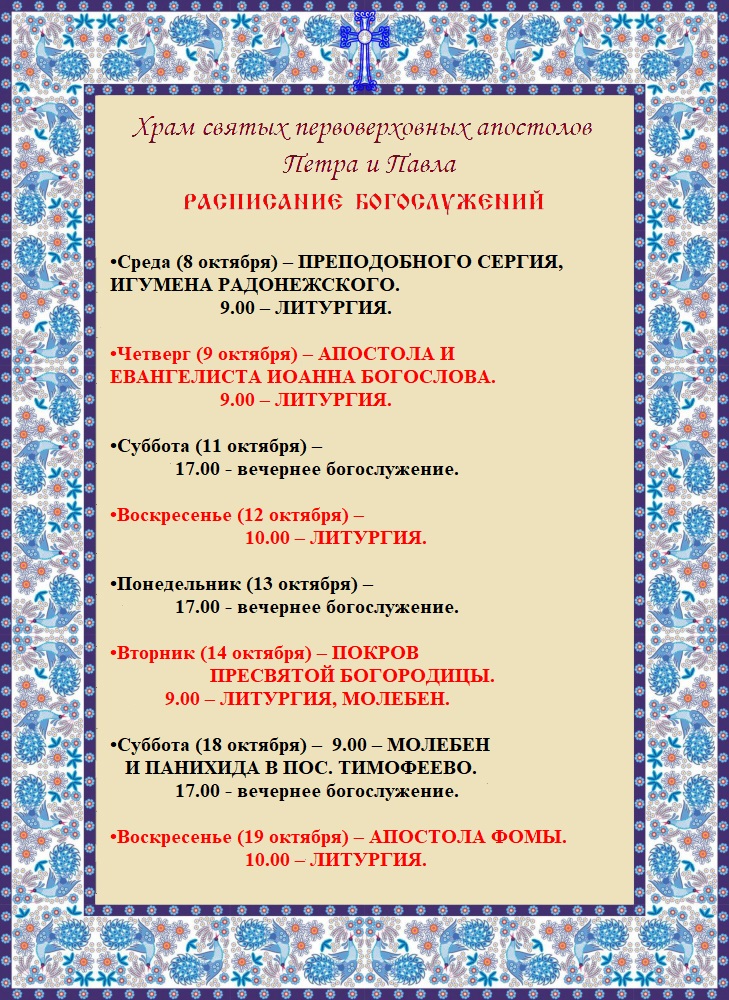 Храм святых первоверховных апостолов Петра и Павла

РАСПИСАНИЕ БОГОСЛУЖЕНИЙ

•Среда (8 октября) – ПРЕПОДОБНОГО СЕРГИЯ, ИГУМЕНА РАДОНЕЖСКОГО.
9.00 – ЛИТУРГИЯ.

•Четверг (9 октября) – АПОСТОЛА И ЕВАНГЕЛИСТА ИОАННА БОГОСЛОВА.
9.00 – ЛИТУРГИЯ.

•Суббота (11 октября) –
17.00 - вечернее богослужение.

•Воскресенье (12 октября) –
10.00 – ЛИТУРГИЯ.

•Понедельник (13 октября) –
17.00 - вечернее богослужение.

•Вторник (14 октября) – ПОКРОВ ПРЕСВЯТОЙ БОГОРОДИЦЫ.
9.00 – ЛИТУРГИЯ, МОЛЕБЕН.

•Суббота (18 октября) – 9.00 – МОЛЕБЕН И ПАНИХИДА В ПОС. ТИМОФЕЕВО.
17.00 - вечернее богослужение.

•Воскресенье (19 октября) – АПОСТОЛА ФОМЫ.
10.00 – ЛИТУРГИЯ.